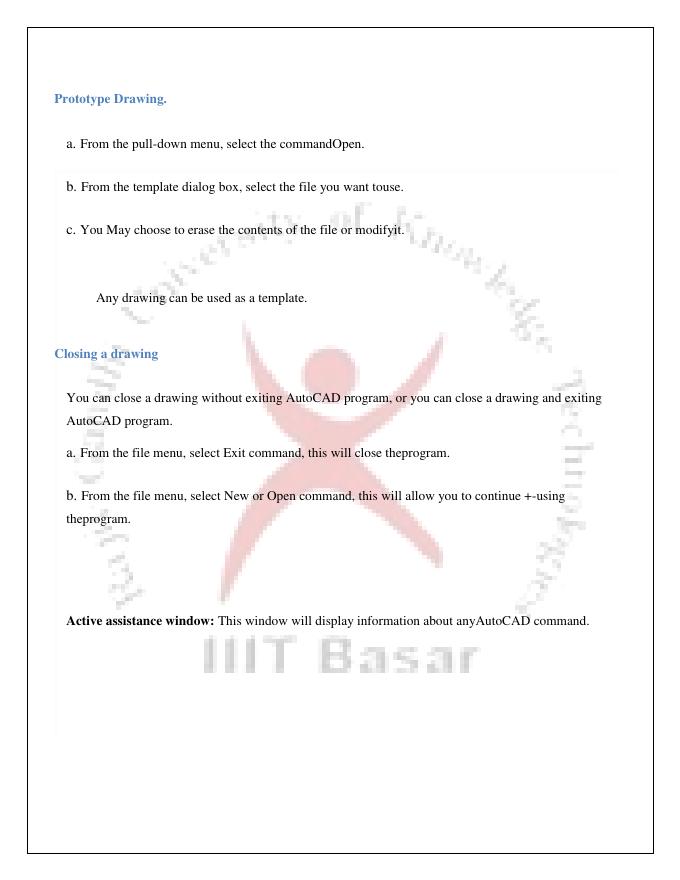 Prototype Drawing.

a. From the pull-down menu, select the commandOpen.

b. From the template dialog box, select the file you want touse.

c. You May choose to erase the contents of the file or modifyit.

Any drawing can be used as a template.

Closing a drawing

You can close a drawing without exiting AutoCAD program, or you can close a drawing and exiting AutoCAD program.

a. From the file menu, select Exit command, this will close theprogram.

b. From the file menu, select New or Open command, this will allow you to continue +-using theprogram.

Active assistance window: This window will display information about anyAutoCAD command.

Rajiv Gandhi University of Knowledge Technologies

IIIT Basar